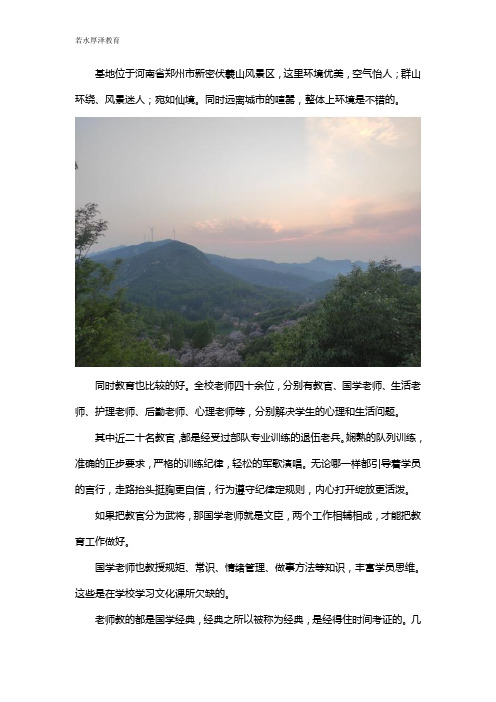 若水厚泽教育

基地位于河南省郑州市新密伏羲山风景区，这里环境优美，空气怡人；群山环绕、风景迷人；宛如仙境。同时远离城市的喧嚣，整体上环境是不错的。

同时教育也比较的好。全校老师四十余位，分别有教官、国学老师、生活老师、护理老师、后勤老师、心理老师等，分别解决学生的心理和生活问题。

其中近二十名教官，都是经受过部队专业训练的退伍老兵。娴熟的队列训练，准确的正步要求，严格的训练纪律，轻松的军歌演唱。无论哪一样都引导着学员的言行，走路抬头挺胸更自信，行为遵守纪律定规则，内心打开绽放更活泼。

如果把教官分为武将，那国学老师就是文臣，两个工作相辅相成，才能把教育工作做好。

国学老师也教授规矩、常识、情绪管理、做事方法等知识，丰富学员思维。这些是在学校学习文化课所欠缺的。

老师教的都是国学经典，经典之所以被称为经典，是经得住时间考证的。几